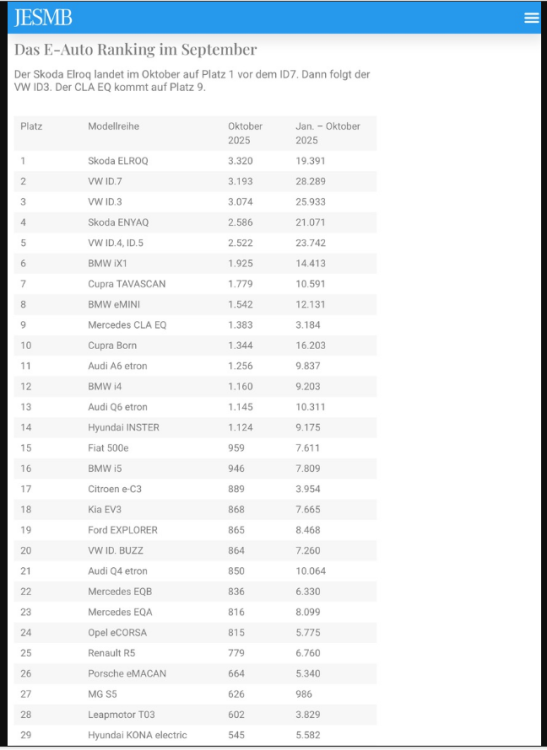 JESMB

Das E-Auto Ranking im September

Der Skoda Elroq landet im Oktober auf Platz 1 vor dem ID7. Dann folgt der VW ID3. Der CLA EQ kommt auf Platz 9.

| Platz | Modellreihe | Oktober 2025 | Jan. – Oktober 2025 |
|---|---|---|---|
| 1 | Skoda ELROQ | 3.320 | 19.391 |
| 2 | VW ID.7 | 3.193 | 28.289 |
| 3 | VW ID.3 | 3.074 | 25.933 |
| 4 | Skoda ENYAQ | 2.586 | 21.071 |
| 5 | VW ID.4, ID.5 | 2.522 | 23.742 |
| 6 | BMW iX1 | 1.925 | 14.413 |
| 7 | Cupra TAVASCAN | 1.779 | 10.591 |
| 8 | BMW eMINI | 1.542 | 12.131 |
| 9 | Mercedes CLA EQ | 1.383 | 3.184 |
| 10 | Cupra Born | 1.344 | 16.203 |
| 11 | Audi A6 etron | 1.256 | 9.837 |
| 12 | BMW i4 | 1.160 | 9.203 |
| 13 | Audi Q6 etron | 1.145 | 10.311 |
| 14 | Hyundai INSTER | 1.124 | 9.175 |
| 15 | Fiat 500e | 959 | 7.611 |
| 16 | BMW i5 | 946 | 7.809 |
| 17 | Citroen e-C3 | 889 | 3.954 |
| 18 | Kia EV3 | 868 | 7.665 |
| 19 | Ford EXPLORER | 865 | 8.468 |
| 20 | VW ID. BUZZ | 864 | 7.260 |
| 21 | Audi Q4 etron | 850 | 10.064 |
| 22 | Mercedes EQB | 836 | 6.330 |
| 23 | Mercedes EQA | 816 | 8.099 |
| 24 | Opel eCORSA | 815 | 5.775 |
| 25 | Renault R5 | 779 | 6.760 |
| 26 | Porsche eMACAN | 664 | 5.340 |
| 27 | MG S5 | 626 | 986 |
| 28 | Leapmotor T03 | 602 | 3.829 |
| 29 | Hyundai KONA electric | 545 | 5.582 |